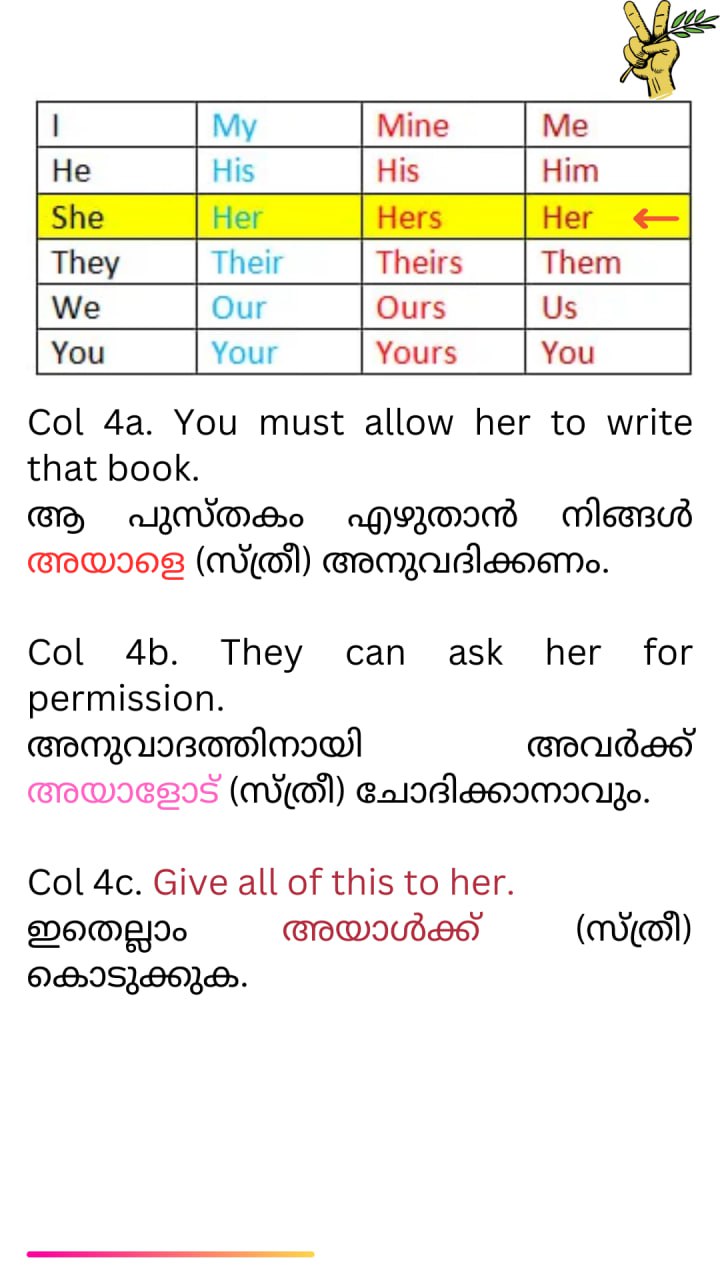 | I | My | Mine | Me |
|---|---|---|---|
| He | His | His | Him |
| She | Her | Hers | Her ← |
| They | Their | Theirs | Them |
| We | Our | Ours | Us |
| You | Your | Yours | You |

Col 4a. You must allow her to write that book.
ആ പുസ്തകം എഴുതാൻ നിങ്ങൾ അയാളെ (സ്ത്രീ) അനുവദിക്കണം.

Col 4b. They can ask her for permission.
അനുവാദത്തിനായി അവർക്ക് അയാളോട് (സ്ത്രീ) ചോദിക്കാനാവും.

Col 4c. Give all of this to her.
ഇതെല്ലാം അയാൾക്ക് (സ്ത്രീ) കൊടുക്കുക.